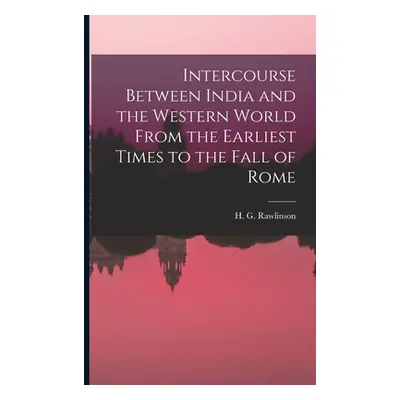 Intercourse Between India and the Western World From the Earliest Times to the Fall of Rome

H. G. Rawlinson